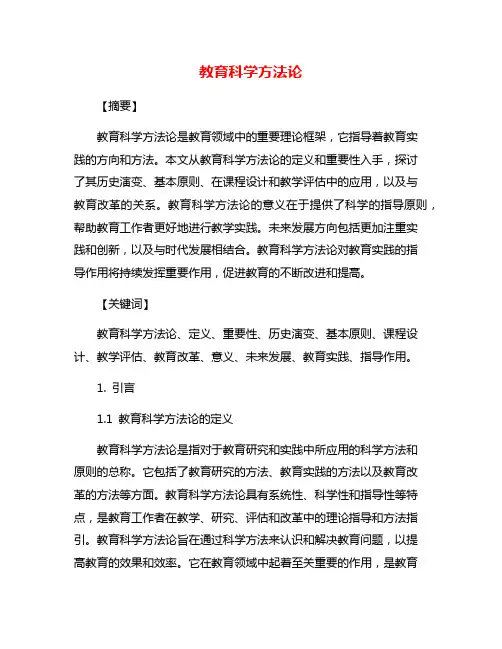 教育科学方法论

【摘要】

教育科学方法论是教育领域中的重要理论框架，它指导着教育实践的方向和方法。本文从教育科学方法论的定义和重要性入手，探讨了其历史演变、基本原则、在课程设计和教学评估中的应用，以及与教育改革的关系。教育科学方法论的意义在于提供了科学的指导原则，帮助教育工作者更好地进行教学实践。未来发展方向包括更加注重实践和创新，以及与时代发展相结合。教育科学方法论对教育实践的指导作用将持续发挥重要作用，促进教育的不断改进和提高。

【关键词】

教育科学方法论、定义、重要性、历史演变、基本原则、课程设计、教学评估、教育改革、意义、未来发展、教育实践、指导作用。

1. 引言

1.1 教育科学方法论的定义

教育科学方法论是指对于教育研究和实践中所应用的科学方法和原则的总称。它包括了教育研究的方法、教育实践的方法以及教育改革的方法等方面。教育科学方法论具有系统性、科学性和指导性等特点，是教育工作者在教学、研究、评估和改革中的理论指导和方法指引。教育科学方法论旨在通过科学方法来认识和解决教育问题，以提高教育的效果和效率。它在教育领域中起着至关重要的作用，是教育